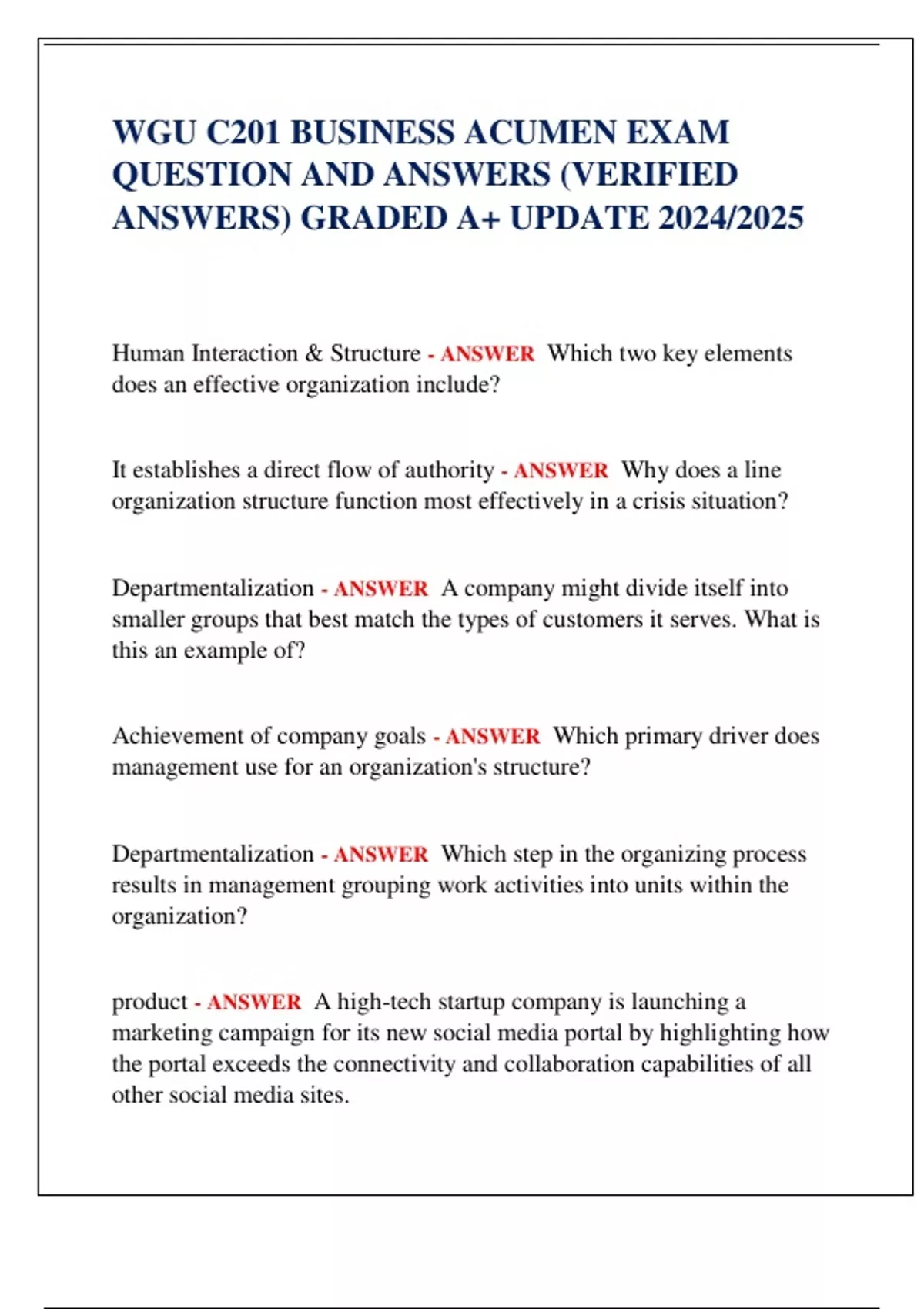 WGU C201 BUSINESS ACUMEN EXAM QUESTION AND ANSWERS (VERIFIED ANSWERS) GRADED A+ UPDATE 2024/2025

Human Interaction & Structure - ANSWER Which two key elements does an effective organization include?

It establishes a direct flow of authority - ANSWER Why does a line organization structure function most effectively in a crisis situation?

Departmentalization - ANSWER A company might divide itself into smaller groups that best match the types of customers it serves. What is this an example of?

Achievement of company goals - ANSWER Which primary driver does management use for an organization's structure?

Departmentalization - ANSWER Which step in the organizing process results in management grouping work activities into units within the organization?

product - ANSWER A high-tech startup company is launching a marketing campaign for its new social media portal by highlighting how the portal exceeds the connectivity and collaboration capabilities of all other social media sites.